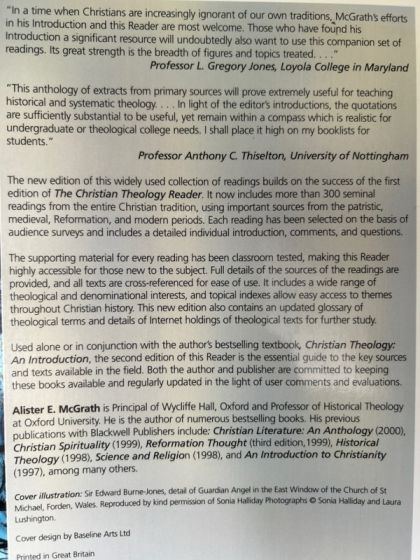 "In a time when Christians are increasingly ignorant of our own traditions, McGrath's efforts in his Introduction and this Reader are most welcome. Those who have found his Introduction a significant resource will undoubtedly also want to use this companion set of readings. Its great strength is the breadth of figures and topics treated. . . ."

Professor L. Gregory Jones, Loyola College in Maryland

"This anthology of extracts from primary sources will prove extremely useful for teaching historical and systematic theology. . . . In light of the editor's introductions, the quotations are sufficiently substantial to be useful, yet remain within a compass which is realistic for undergraduate or theological college needs. I shall place it high on my booklists for students."

Professor Anthony C. Thiselton, University of Nottingham

The new edition of this widely used collection of readings builds on the success of the first edition of The Christian Theology Reader. It now includes more than 300 seminal readings from the entire Christian tradition, using important sources from the patristic, medieval, Reformation, and modern periods. Each reading has been selected on the basis of audience surveys and includes a detailed individual introduction, comments, and questions.

The supporting material for every reading has been classroom tested, making this Reader highly accessible for those new to the subject. Full details of the sources of the readings are provided, and all texts are cross-referenced for ease of use. It includes a wide range of theological and denominational interests, and topical indexes allow easy access to themes throughout Christian history. This new edition also contains an updated glossary of theological terms and details of Internet holdings of theological texts for further study.

Used alone or in conjunction with the author's bestselling textbook, Christian Theology: An Introduction, the second edition of this Reader is the essential guide to the key sources and texts available in the field. Both the author and publisher are committed to keeping these books available and regularly updated in the light of user comments and evaluations.

Alister E. McGrath is Principal of Wycliffe Hall, Oxford and Professor of Historical Theology at Oxford University. He is the author of numerous bestselling books. His previous publications with Blackwell Publishers include: Christian Literature: An Anthology (2000), Christian Spirituality (1999), Reformation Thought (third edition,1999), Historical Theology (1998), Science and Religion (1998), and An Introduction to Christianity (1997), among many others.

Cover illustration: Sir Edward Burne-Jones, detail of Guardian Angel in the East Window of the Church of St Michael, Forden, Wales. Reproduced by kind permission of Sonia Halliday Photographs © Sonia Halliday and Laura Lushington.

Cover design by Baseline Arts Ltd

Printed in Great Britain